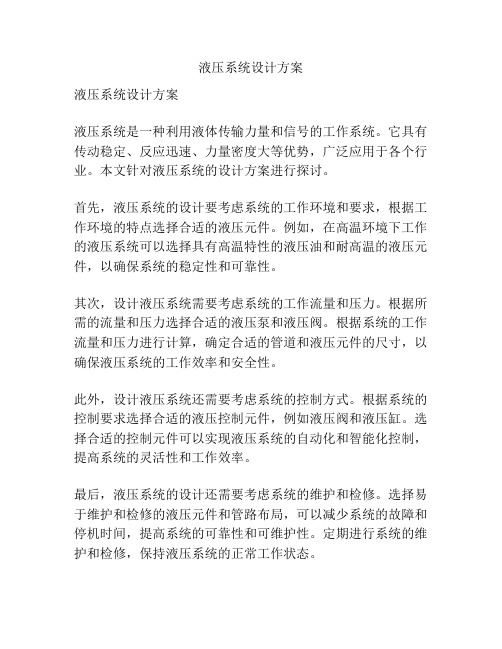 液压系统设计方案

液压系统设计方案

液压系统是一种利用液体传输力量和信号的工作系统。它具有传动稳定、反应迅速、力量密度大等优势，广泛应用于各个行业。本文针对液压系统的设计方案进行探讨。

首先，液压系统的设计要考虑系统的工作环境和要求，根据工作环境的特点选择合适的液压元件。例如，在高温环境下工作的液压系统可以选择具有高温特性的液压油和耐高温的液压元件，以确保系统的稳定性和可靠性。

其次，设计液压系统需要考虑系统的工作流量和压力。根据所需的流量和压力选择合适的液压泵和液压阀。根据系统的工作流量和压力进行计算，确定合适的管道和液压元件的尺寸，以确保液压系统的工作效率和安全性。

此外，设计液压系统还需要考虑系统的控制方式。根据系统的控制要求选择合适的液压控制元件，例如液压阀和液压缸。选择合适的控制元件可以实现液压系统的自动化和智能化控制，提高系统的灵活性和工作效率。

最后，液压系统的设计还需要考虑系统的维护和检修。选择易于维护和检修的液压元件和管路布局，可以减少系统的故障和停机时间，提高系统的可靠性和可维护性。定期进行系统的维护和检修，保持液压系统的正常工作状态。